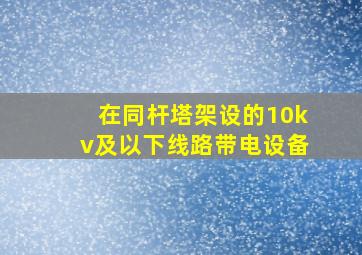 在同杆塔架设的10kv及以下线路带电设备